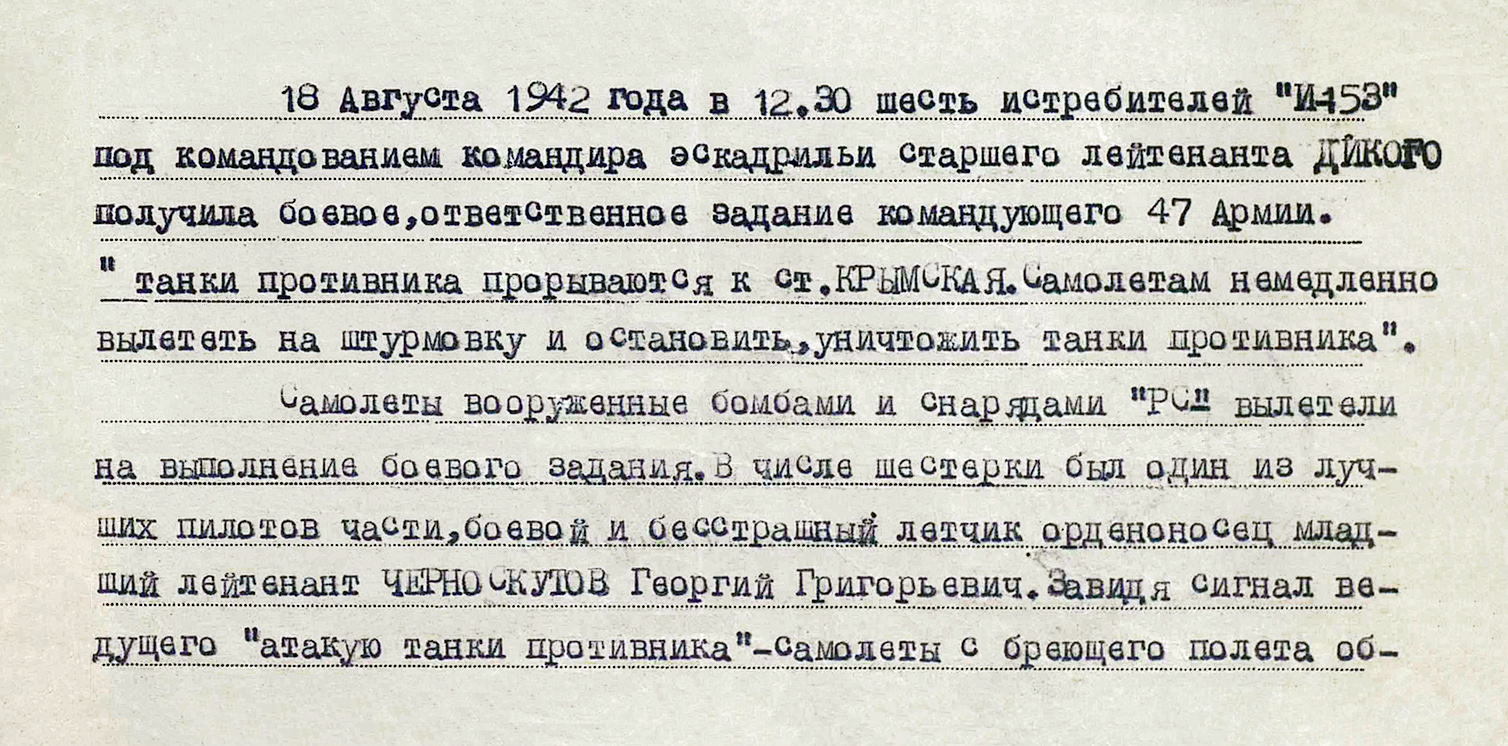 18 Августа 1942 года в 12.30 шесть истребителей "И-153" под командованием командира эскадрильи старшего лейтенанта ДИКОГО получила боевое,ответственное задание командующего 47 Армии.
" танки противника прорываются к ст.КРЫМСКАЯ.Самолетам немедленно вылететь на штурмовку и остановить,уничтожить танки противника".

Самолеты вооруженные бомбами и снарядами "РС" вылетели на выполнение боевого задания.В числе шестерки был один из лучших пилотов части,боевой и бесстрашный летчик орденоносец младший лейтенант ЧЕРНОСКУТОВ Георгий Григорьевич.Завидя сигнал ведущего "атакую танки противника"-самолеты с бреющего полета об-